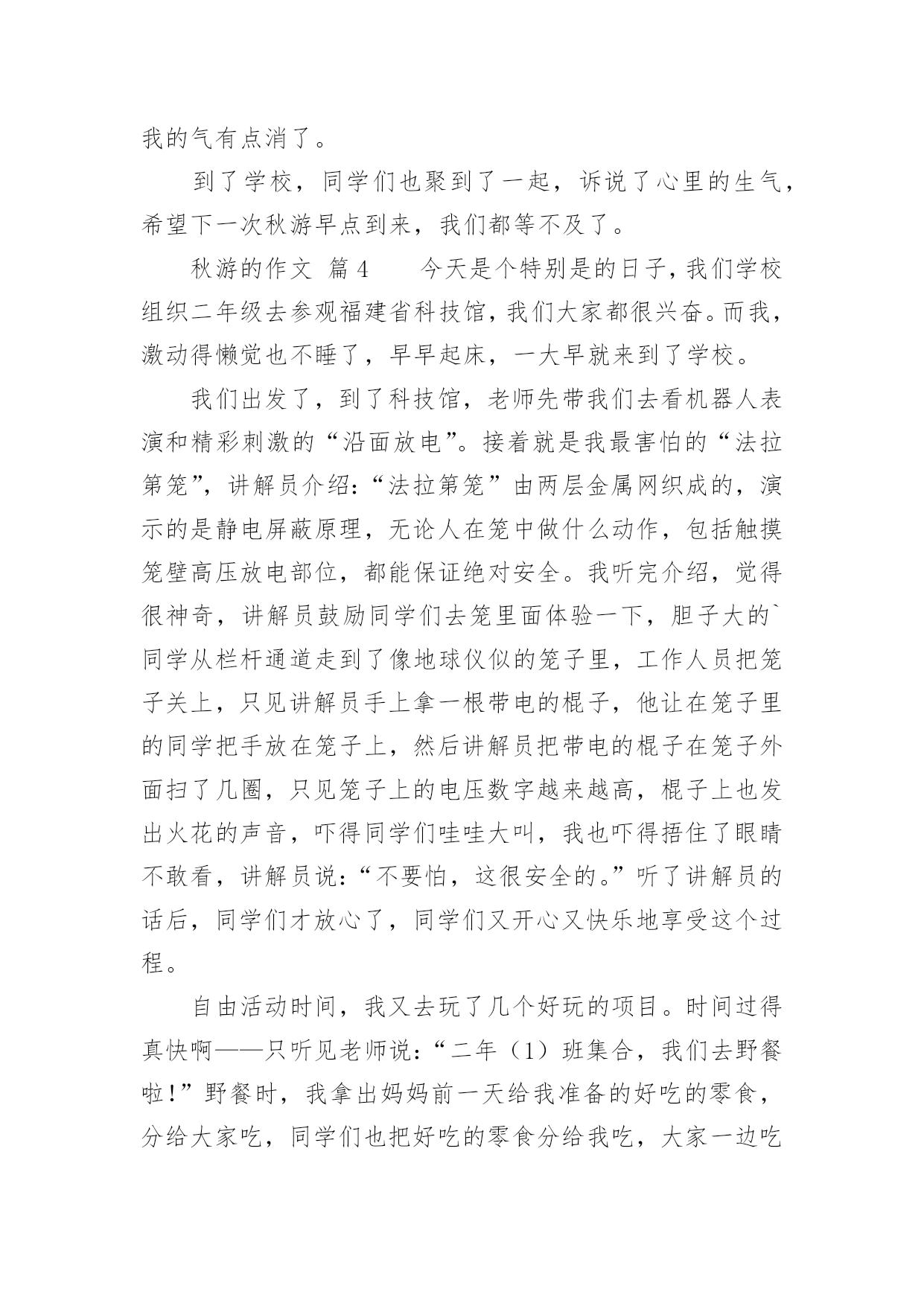 我的气有点消了。

到了学校，同学们也聚到了一起，诉说了心里的生气，希望下一次秋游早点到来，我们都等不及了。

秋游的作文 篇4　　今天是个特别是的日子，我们学校组织二年级去参观福建省科技馆，我们大家都很兴奋。而我，激动得懒觉也不睡了，早早起床，一大早就来到了学校。

我们出发了，到了科技馆，老师先带我们去看机器人表演和精彩刺激的“沿面放电”。接着就是我最害怕的“法拉第笼”，讲解员介绍：“法拉第笼”由两层金属网织成的，演示的是静电屏蔽原理，无论人在笼中做什么动作，包括触摸笼壁高压放电部位，都能保证绝对安全。我听完介绍，觉得很神奇，讲解员鼓励同学们去笼里面体验一下，胆子大的`同学从栏杆通道走到了像地球仪似的笼子里，工作人员把笼子关上，只见讲解员手上拿一根带电的棍子，他让在笼子里的同学把手放在笼子上，然后讲解员把带电的棍子在笼子外面扫了几圈，只见笼子上的电压数字越来越高，棍子上也发出火花的声音，吓得同学们哇哇大叫，我也吓得捂住了眼睛不敢看，讲解员说：“不要怕，这很安全的。”听了讲解员的话后，同学们才放心了，同学们又开心又快乐地享受这个过程。

自由活动时间，我又去玩了几个好玩的项目。时间过得真快啊——只听见老师说：“二年（1）班集合，我们去野餐啦！”野餐时，我拿出妈妈前一天给我准备的好吃的零食，分给大家吃，同学们也把好吃的零食分给我吃，大家一边吃